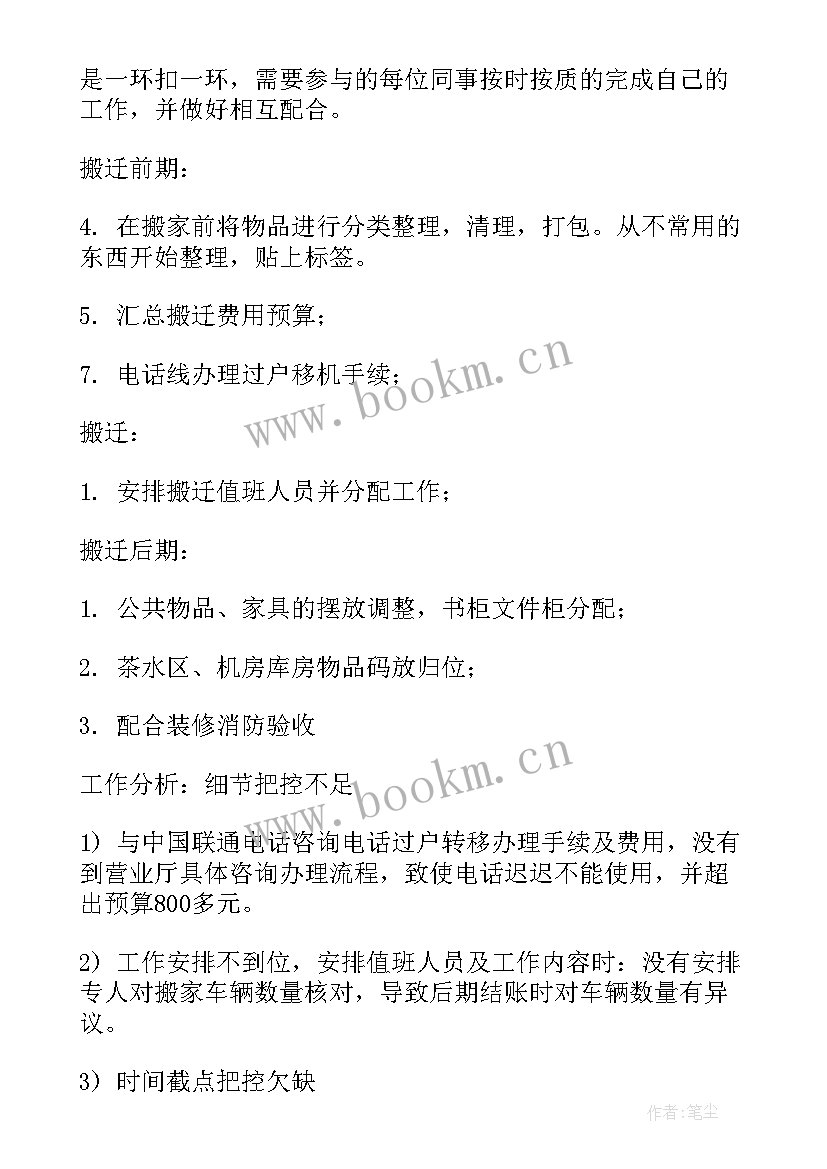 是一环扣一环，需要参与的每位同事按时按质的完成自己的工作，并做好相互配合。

搬迁前期：

4. 在搬家前将物品进行分类整理，清理，打包。从不常用的东西开始整理，贴上标签。

5. 汇总搬迁费用预算；

7. 电话线办理过户移机手续；

www.bookm.cn

搬迁：

1. 安排搬迁值班人员并分配工作；

搬迁后期：

1. 公共物品、家具的摆放调整，书柜文件柜分配；

2. 茶水区、机房库房物品码放归位；

3. 配合装修消防验收

www.bookm.cn

工作分析：细节把控不足

1）与中国联通电话咨询电话过户转移办理手续及费用，没有到营业厅具体咨询办理流程，致使电话迟迟不能使用，并超出预算800多元。

2）工作安排不到位，安排值班人员及工作内容时：没有安排专人对搬家车辆数量核对，导致后期结账时对车辆数量有异议。

3）时间截点把控欠缺

作者：笔尘